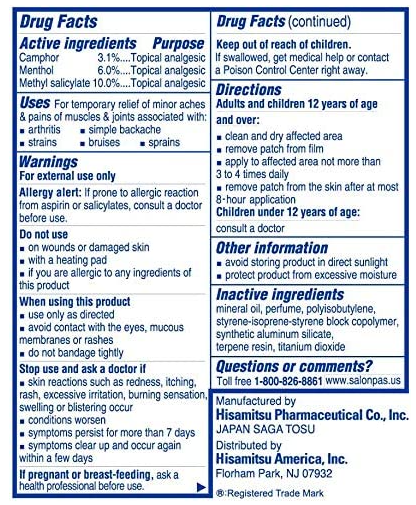 Drug Facts

Active ingredients Purpose
Camphor 3.1%....Topical analgesic
Menthol 6.0%....Topical analgesic
Methyl salicylate 10.0%....Topical analgesic

Uses For temporary relief of minor aches & pains of muscles & joints associated with:
■ arthritis ■ simple backache
■ strains ■ bruises ■ sprains

Warnings
For external use only
Allergy alert: If prone to allergic reaction from aspirin or salicylates, consult a doctor before use.

Do not use
■ on wounds or damaged skin
■ with a heating pad
■ if you are allergic to any ingredients of this product

When using this product
■ use only as directed
■ avoid contact with the eyes, mucous membranes or rashes
■ do not bandage tightly

Stop use and ask a doctor if
■ skin reactions such as redness, itching, rash, excessive irritation, burning sensation, swelling or blistering occur
■ conditions worsen
■ symptoms persist for more than 7 days
■ symptoms clear up and occur again within a few days

If pregnant or breast-feeding, ask a health professional before use.

Drug Facts (continued)

Keep out of reach of children.
If swallowed, get medical help or contact a Poison Control Center right away.

Directions
Adults and children 12 years of age and over:
■ clean and dry affected area
■ remove patch from film
■ apply to affected area not more than 3 to 4 times daily
■ remove patch from the skin after at most 8-hour application
Children under 12 years of age:
consult a doctor

Other information
■ avoid storing product in direct sunlight
■ protect product from excessive moisture

Inactive ingredients
mineral oil, perfume, polyisobutylene, styrene-isoprene-styrene block copolymer, synthetic aluminum silicate, terpene resin, titanium dioxide

Questions or comments?
Toll free 1-800-826-8861 www.salonpas.us

Manufactured by
Hisamitsu Pharmaceutical Co., Inc.
JAPAN SAGA TOSU
Distributed by
Hisamitsu America, Inc.
Florham Park, NJ 07932
®:Registered Trade Mark